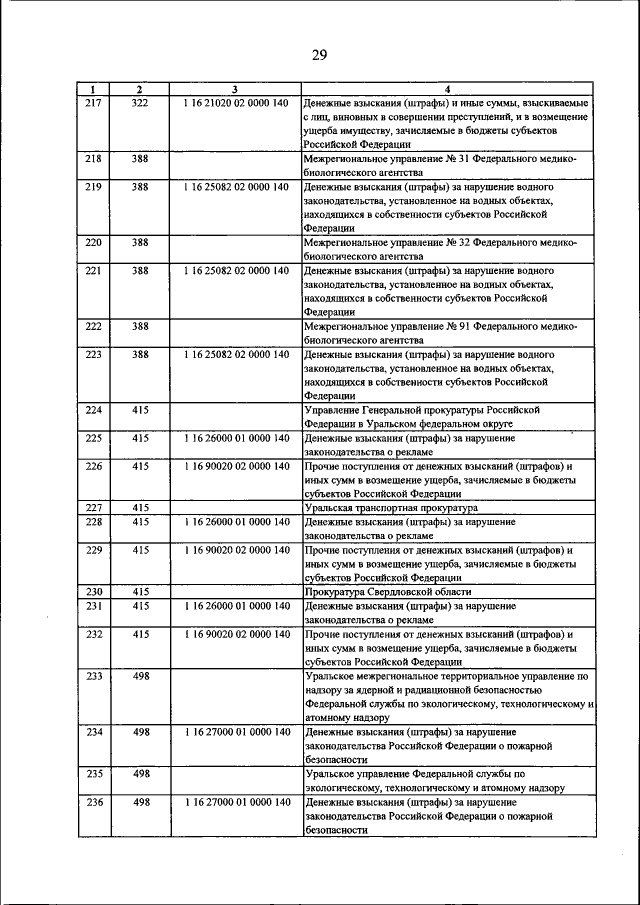 29

| 1 | 2 | 3 | 4 |
|---|---|---|---|
| 217 | 322 | 1 16 21020 02 0000 140 | Денежные взыскания (штрафы) и иные суммы, взыскиваемые с лиц, виновных в совершении преступлений, и в возмещение ущерба имуществу, зачисляемые в бюджеты субъектов Российской Федерации |
| 218 | 388 | | Межрегиональное управление № 31 Федерального медико-биологического агентства |
| 219 | 388 | 1 16 25082 02 0000 140 | Денежные взыскания (штрафы) за нарушение водного законодательства, установленное на водных объектах, находящихся в собственности субъектов Российской Федерации |
| 220 | 388 | | Межрегиональное управление № 32 Федерального медико-биологического агентства |
| 221 | 388 | 1 16 25082 02 0000 140 | Денежные взыскания (штрафы) за нарушение водного законодательства, установленное на водных объектах, находящихся в собственности субъектов Российской Федерации |
| 222 | 388 | | Межрегиональное управление № 91 Федерального медико-биологического агентства |
| 223 | 388 | 1 16 25082 02 0000 140 | Денежные взыскания (штрафы) за нарушение водного законодательства, установленное на водных объектах, находящихся в собственности субъектов Российской Федерации |
| 224 | 415 | | Управление Генеральной прокуратуры Российской Федерации в Уральском федеральном округе |
| 225 | 415 | 1 16 26000 01 0000 140 | Денежные взыскания (штрафы) за нарушение законодательства о рекламе |
| 226 | 415 | 1 16 90020 02 0000 140 | Прочие поступления от денежных взысканий (штрафов) и иных сумм в возмещение ущерба, зачисляемые в бюджеты субъектов Российской Федерации |
| 227 | 415 | | Уральская транспортная прокуратура |
| 228 | 415 | 1 16 26000 01 0000 140 | Денежные взыскания (штрафы) за нарушение законодательства о рекламе |
| 229 | 415 | 1 16 90020 02 0000 140 | Прочие поступления от денежных взысканий (штрафов) и иных сумм в возмещение ущерба, зачисляемые в бюджеты субъектов Российской Федерации |
| 230 | 415 | | Прокуратура Свердловской области |
| 231 | 415 | 1 16 26000 01 0000 140 | Денежные взыскания (штрафы) за нарушение законодательства о рекламе |
| 232 | 415 | 1 16 90020 02 0000 140 | Прочие поступления от денежных взысканий (штрафов) и иных сумм в возмещение ущерба, зачисляемые в бюджеты субъектов Российской Федерации |
| 233 | 498 | | Уральское межрегиональное территориальное управление по надзору за ядерной и радиационной безопасностью Федеральной службы по экологическому, технологическому и атомному надзору |
| 234 | 498 | 1 16 27000 01 0000 140 | Денежные взыскания (штрафы) за нарушение законодательства Российской Федерации о пожарной безопасности |
| 235 | 498 | | Уральское управление Федеральной службы по экологическому, технологическому и атомному надзору |
| 236 | 498 | 1 16 27000 01 0000 140 | Денежные взыскания (штрафы) за нарушение законодательства Российской Федерации о пожарной безопасности |